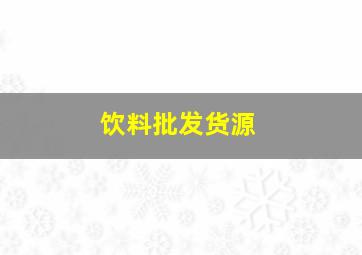 饮料批发货源